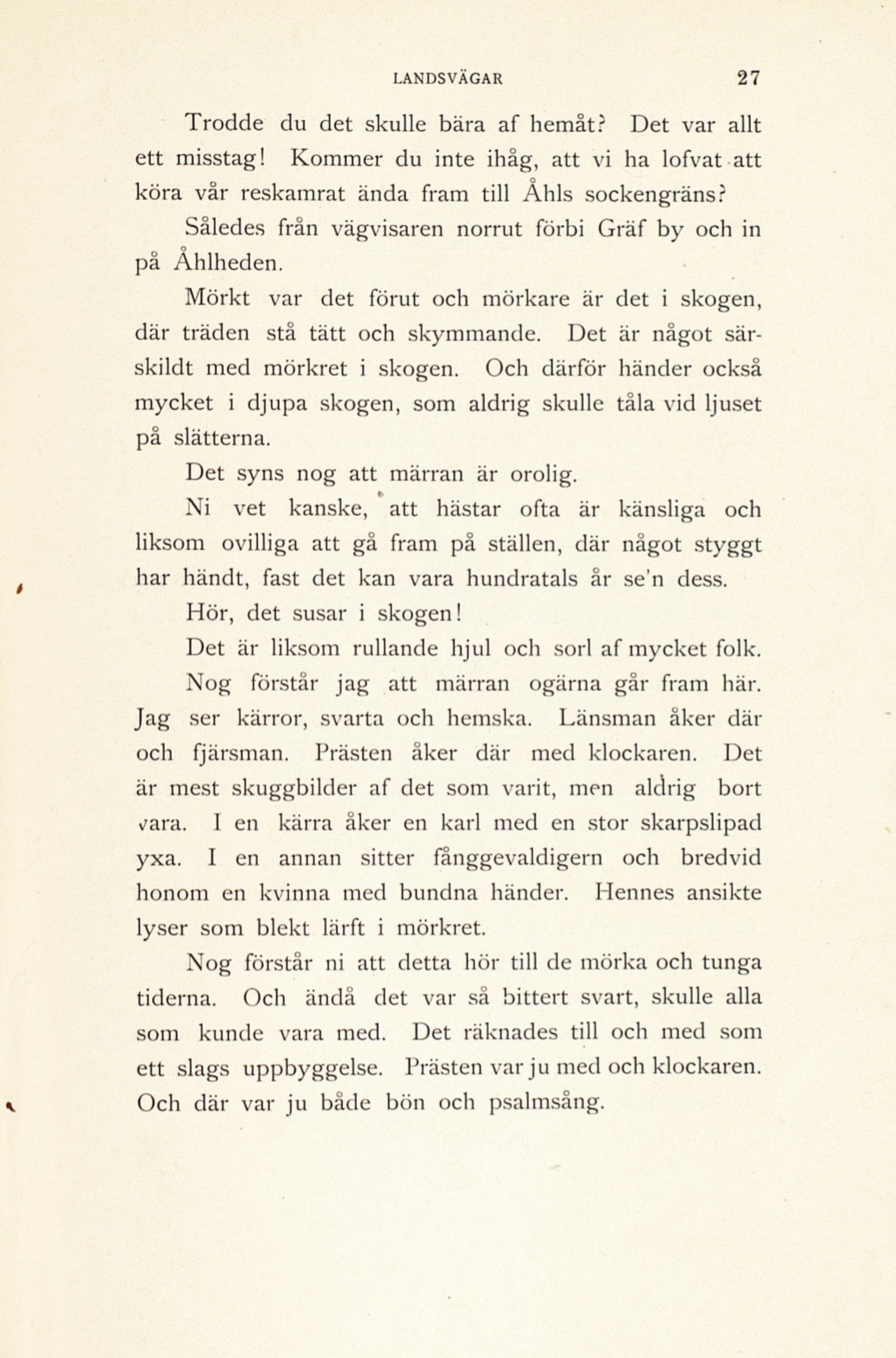 LANDSVÄGAR 27

Trodde du det skulle bära af hemåt? Det var allt ett misstag! Kommer du inte ihåg, att vi ha lofvat att köra vår reskamrat ända fram till Åhls sockengräns?

Således från vägvisaren norrut förbi Gräf by och in på Åhlheden.

Mörkt var det förut och mörkare är det i skogen, där träden stå tätt och skymmande. Det är något särskildt med mörkret i skogen. Och därför händer också mycket i djupa skogen, som aldrig skulle tåla vid ljuset på slätterna.

Det syns nog att märran är orolig.

Ni vet kanske, att hästar ofta är känsliga och liksom ovilliga att gå fram på ställen, där något styggt har händt, fast det kan vara hundratals år se'n dess.

Hör, det susar i skogen!

Det är liksom rullande hjul och sorl af mycket folk.

Nog förstår jag att märran ogärna går fram här. Jag ser kärror, svarta och hemska. Länsman åker där och fjärsman. Prästen åker där med klockaren. Det är mest skuggbilder af det som varit, men aldrig bort vara. I en kärra åker en karl med en stor skarpslipad yxa. I en annan sitter fånggevaldigern och bredvid honom en kvinna med bundna händer. Hennes ansikte lyser som blekt lärft i mörkret.

Nog förstår ni att detta hör till de mörka och tunga tiderna. Och ändå det var så bittert svart, skulle alla som kunde vara med. Det räknades till och med som ett slags uppbyggelse. Prästen var ju med och klockaren. Och där var ju både bön och psalmsång.